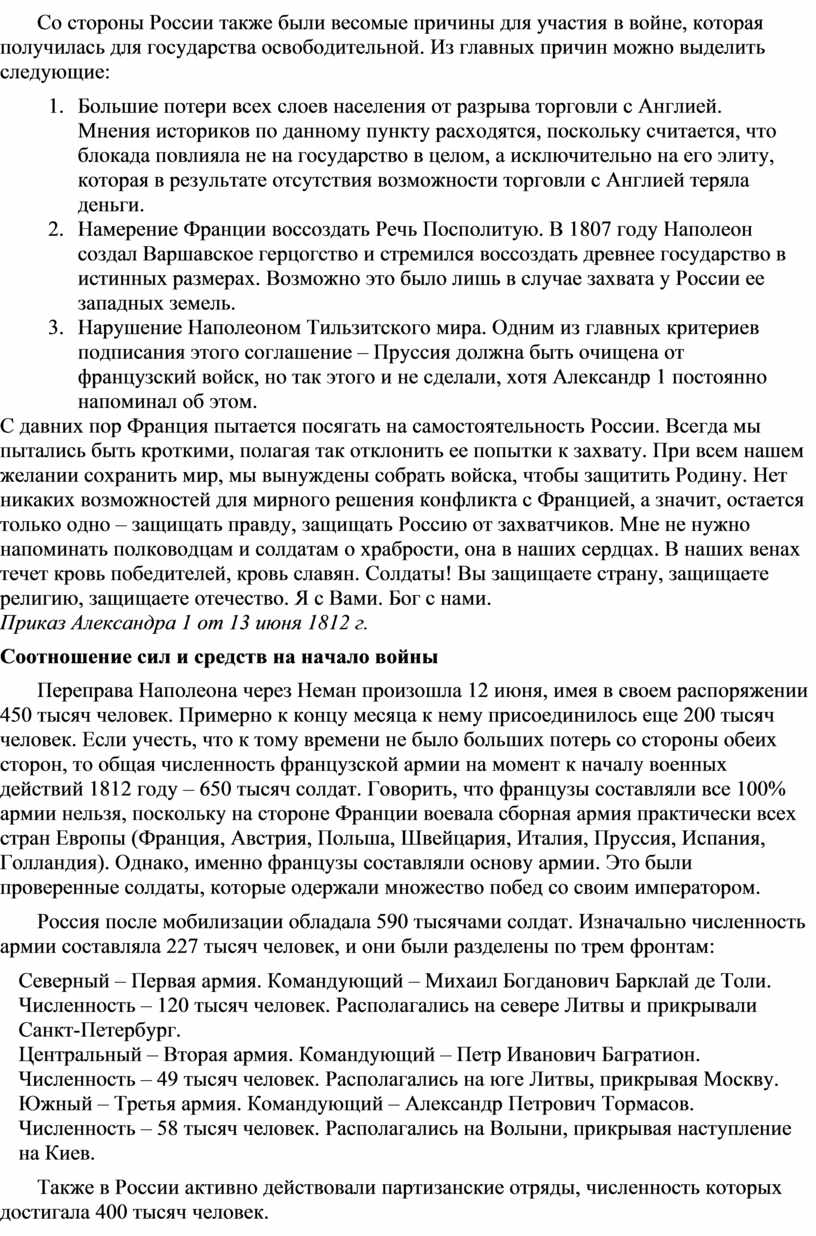 Со стороны России также были весомые причины для участия в войне, которая получилась для государства освободительной. Из главных причин можно выделить следующие:

1. Большие потери всех слоев населения от разрыва торговли с Англией. Мнения историков по данному пункту расходятся, поскольку считается, что блокада повлияла не на государство в целом, а исключительно на его элиту, которая в результате отсутствия возможности торговли с Англией теряла деньги.
2. Намерение Франции воссоздать Речь Посполитую. В 1807 году Наполеон создал Варшавское герцогство и стремился воссоздать древнее государство в истинных размерах. Возможно это было лишь в случае захвата у России ее западных земель.
3. Нарушение Наполеоном Тильзитского мира. Одним из главных критериев подписания этого соглашение – Пруссия должна быть очищена от французский войск, но так этого и не сделали, хотя Александр 1 постоянно напоминал об этом.

С давних пор Франция пытается посягать на самостоятельность России. Всегда мы пытались быть кроткими, полагая так отклонить ее попытки к захвату. При всем нашем желании сохранить мир, мы вынуждены собрать войска, чтобы защитить Родину. Нет никаких возможностей для мирного решения конфликта с Францией, а значит, остается только одно – защищать правду, защищать Россию от захватчиков. Мне не нужно напоминать полководцам и солдатам о храбрости, она в наших сердцах. В наших венах течет кровь победителей, кровь славян. Солдаты! Вы защищаете страну, защищаете религию, защищаете отечество. Я с Вами. Бог с нами.
Приказ Александра 1 от 13 июня 1812 г.

Соотношение сил и средств на начало войны

Переправа Наполеона через Неман произошла 12 июня, имея в своем распоряжении 450 тысяч человек. Примерно к концу месяца к нему присоединилось еще 200 тысяч человек. Если учесть, что к тому времени не было больших потерь со стороны обеих сторон, то общая численность французской армии на момент к началу военных действий 1812 году – 650 тысяч солдат. Говорить, что французы составляли все 100% армии нельзя, поскольку на стороне Франции воевала сборная армия практически всех стран Европы (Франция, Австрия, Польша, Швейцария, Италия, Пруссия, Испания, Голландия). Однако, именно французы составляли основу армии. Это были проверенные солдаты, которые одержали множество побед со своим императором.

Россия после мобилизации обладала 590 тысячами солдат. Изначально численность армии составляла 227 тысяч человек, и они были разделены по трем фронтам:

Северный – Первая армия. Командующий – Михаил Богданович Барклай де Толи. Численность – 120 тысяч человек. Располагались на севере Литвы и прикрывали Санкт-Петербург.
Центральный – Вторая армия. Командующий – Петр Иванович Багратион. Численность – 49 тысяч человек. Располагались на юге Литвы, прикрывая Москву.
Южный – Третья армия. Командующий – Александр Петрович Тормасов. Численность – 58 тысяч человек. Располагались на Волыни, прикрывая наступление на Киев.

Также в России активно действовали партизанские отряды, численность которых достигала 400 тысяч человек.